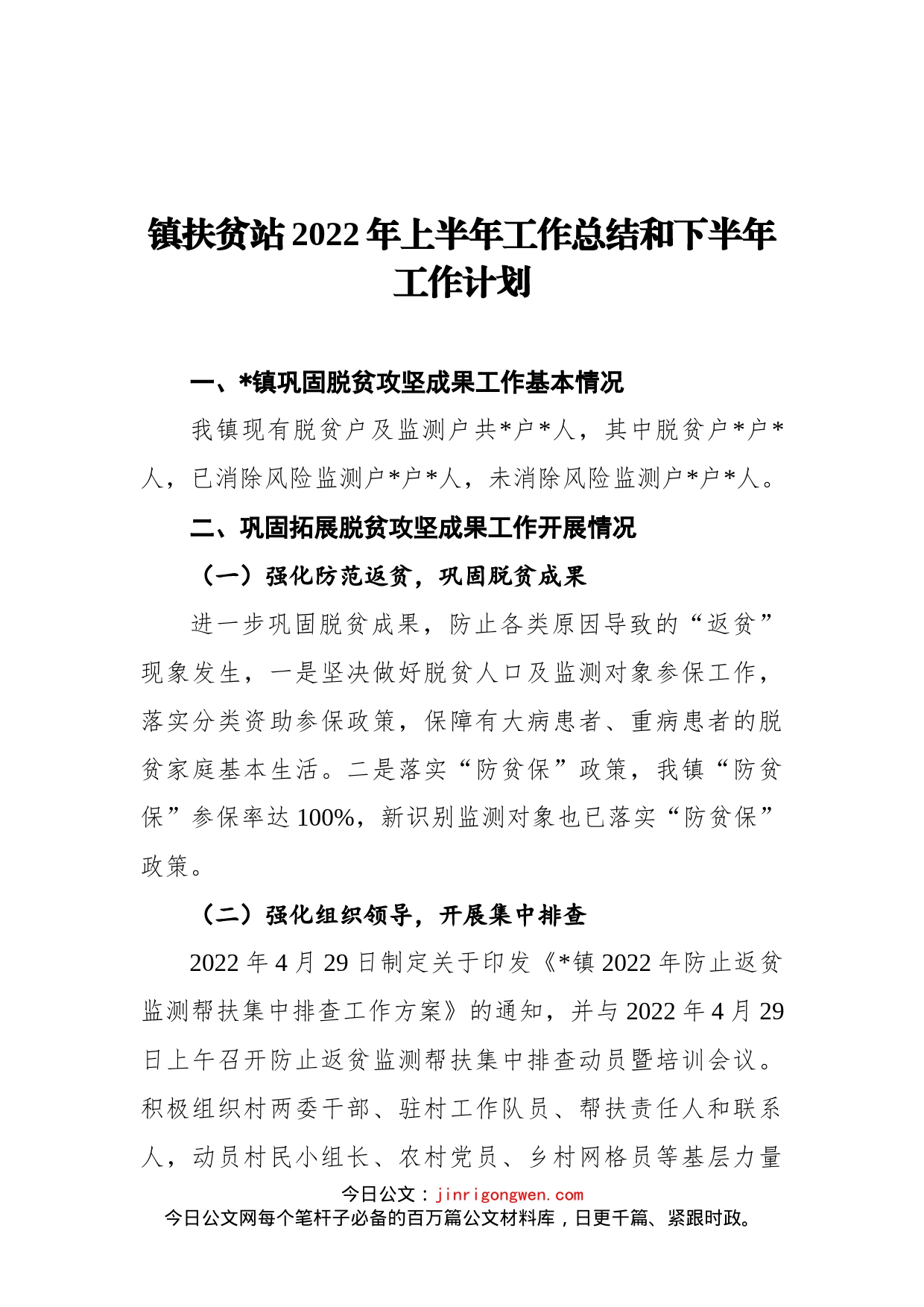 镇扶贫站2022年上半年工作总结和下半年工作计划

一、*镇巩固脱贫攻坚成果工作基本情况

我镇现有脱贫户及监测户共*户*人，其中脱贫户*户*人，已消除风险监测户*户*人，未消除风险监测户*户*人。

二、巩固拓展脱贫攻坚成果工作开展情况

（一）强化防范返贫，巩固脱贫成果

进一步巩固脱贫成果，防止各类原因导致的“返贫”现象发生，一是坚决做好脱贫人口及监测对象参保工作，落实分类资助参保政策，保障有大病患者、重病患者的脱贫家庭基本生活。二是落实“防贫保”政策，我镇“防贫保”参保率达100%，新识别监测对象也已落实“防贫保”政策。

（二）强化组织领导，开展集中排查

2022年4月29日制定关于印发《*镇2022年防止返贫监测帮扶集中排查工作方案》的通知，并与2022年4月29日上午召开防止返贫监测帮扶集中排查动员暨培训会议。积极组织村两委干部、驻村工作队员、帮扶责任人和联系人，动员村民小组长、农村党员、乡村网格员等基层力量

今日公文：jinrigongwen.com
今日公文网每个笔杆子必备的百万篇公文材料库，日更千篇、紧跟时政。